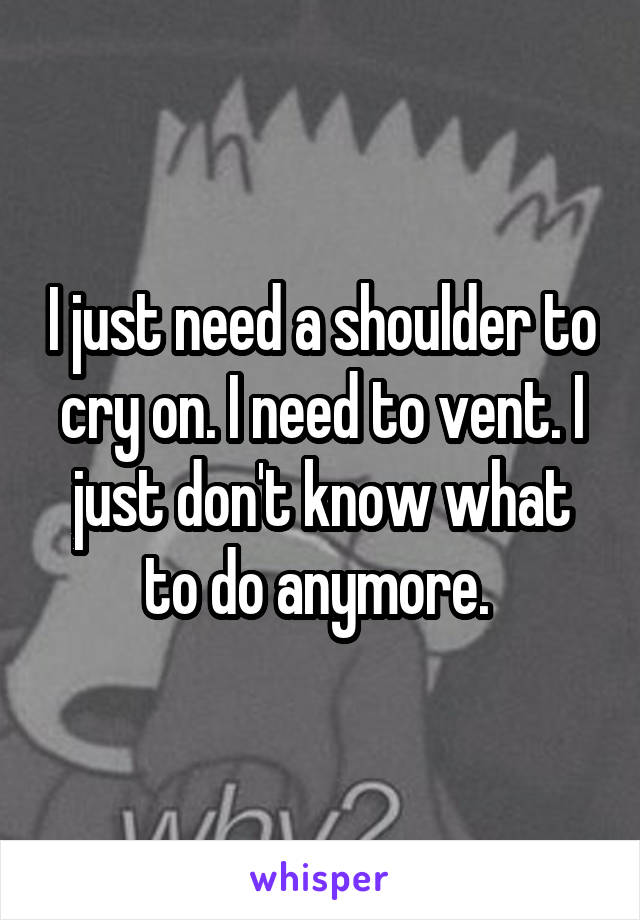 I just need a shoulder to cry on. I need to vent. I just don't know what to do anymore.

why?

whisper